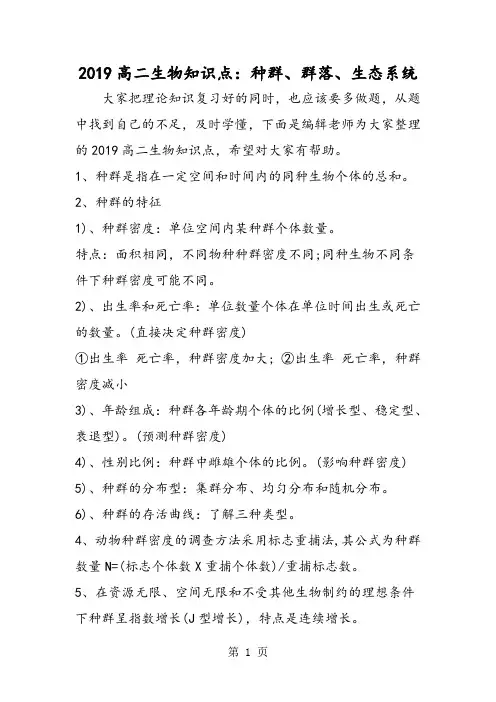 2019 高二生物知识点：种群、群落、生态系统

大家把理论知识复习好的同时，也应该要多做题，从题中找到自己的不足，及时学懂，下面是编辑老师为大家整理的 2019 高二生物知识点，希望对大家有帮助。

1、种群是指在一定空间和时间内的同种生物个体的总和。

2、种群的特征

1)、种群密度：单位空间内某种群个体数量。

特点：面积相同，不同物种种群密度不同;同种生物不同条件下种群密度可能不同。

2)、出生率和死亡率：单位数量个体在单位时间出生或死亡的数量。(直接决定种群密度)

①出生率 死亡率，种群密度加大；②出生率 死亡率，种群密度减小

3)、年龄组成：种群各年龄期个体的比例(增长型、稳定型、衰退型)。(预测种群密度)

4)、性别比例：种群中雌雄个体的比例。(影响种群密度)

5)、种群的分布型：集群分布、均匀分布和随机分布。

6)、种群的存活曲线：了解三种类型。

4、动物种群密度的调查方法采用标志重捕法,其公式为种群数量 N=(标志个体数 X 重捕个体数)/重捕标志数。

5、在资源无限、空间无限和不受其他生物制约的理想条件下种群呈指数增长(J 型增长)，特点是连续增长。

第 1 页